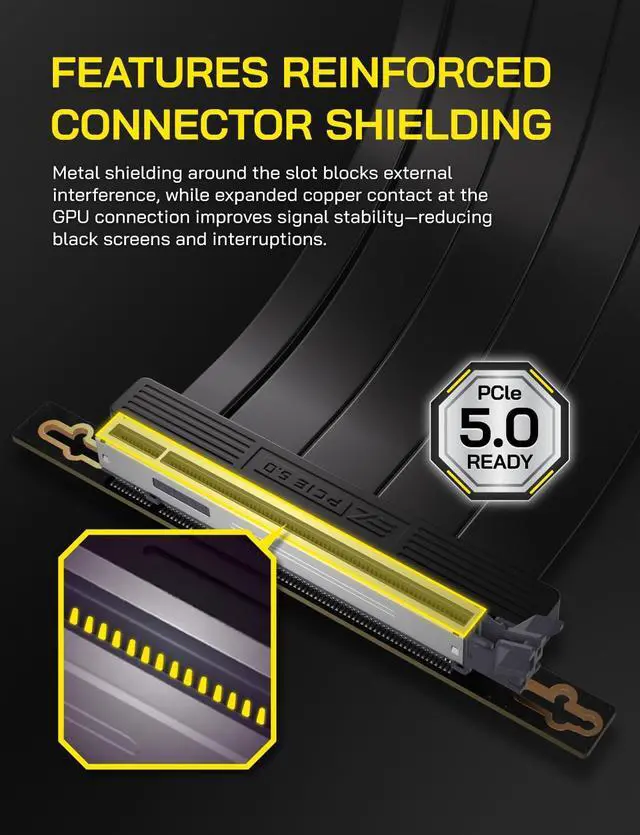 FEATURES REINFORCED CONNECTOR SHIELDING

Metal shielding around the slot blocks external interference, while expanded copper contact at the GPU connection improves signal stability—reducing black screens and interruptions.

PCIe
5.0
READY

PCIE 5.0